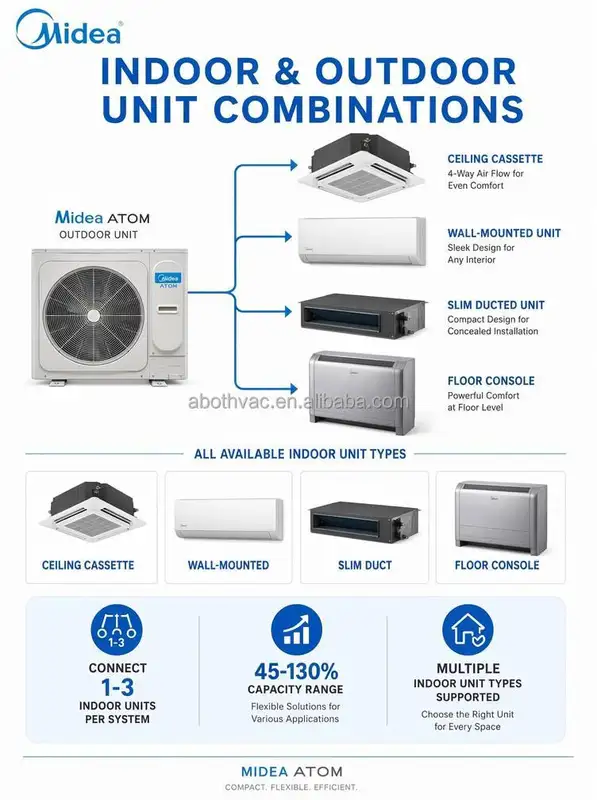 Midea

INDOOR & OUTDOOR UNIT COMBINATIONS

Midea ATOM
OUTDOOR UNIT

Midea
ATOM

CEILING CASSETTE
4-Way Air Flow for Even Comfort

WALL-MOUNTED UNIT
Sleek Design for Any Interior

SLIM DUCTED UNIT
Compact Design for Concealed Installation

FLOOR CONSOLE
Powerful Comfort at Floor Level

abothvac.en.alibaba.com

ALL AVAILABLE INDOOR UNIT TYPES

CEILING CASSETTE

WALL-MOUNTED

SLIM DUCT

FLOOR CONSOLE

1-3

CONNECT
1-3
INDOOR UNITS PER SYSTEM

45-130%
CAPACITY RANGE
Flexible Solutions for Various Applications

MULTIPLE
INDOOR UNIT TYPES SUPPORTED
Choose the Right Unit for Every Space

MIDEA ATOM
COMPACT. FLEXIBLE. EFFICIENT.